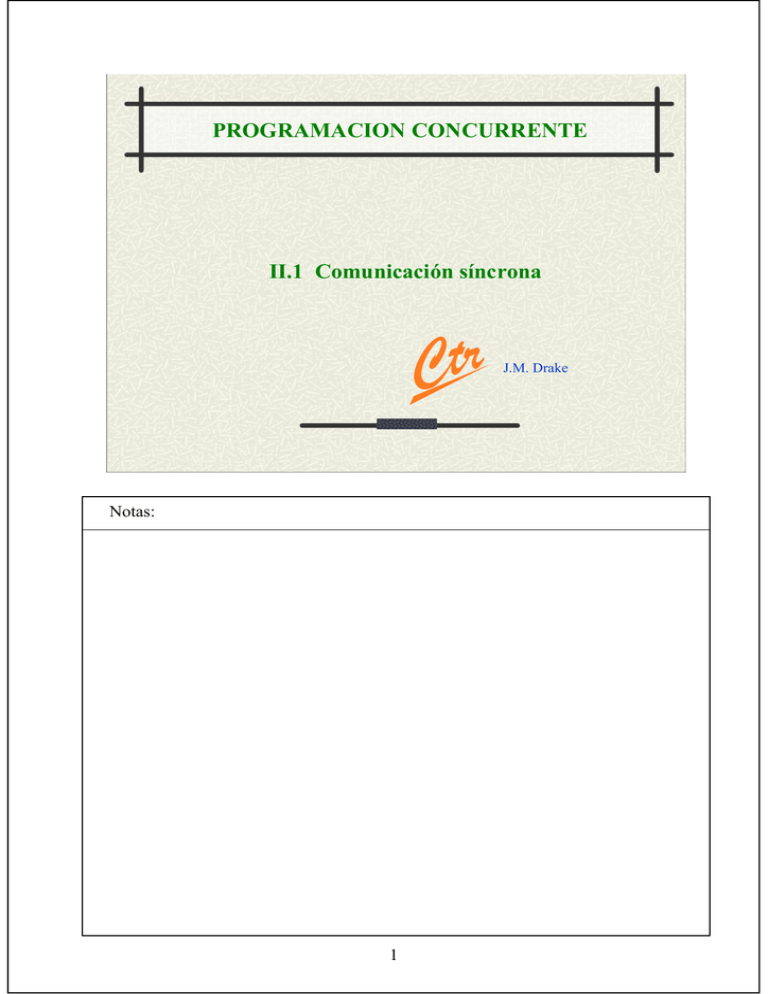 PROGRAMACION CONCURRENTE

II.1 Comunicación síncrona

Ctr

J.M. Drake

Notas:

1